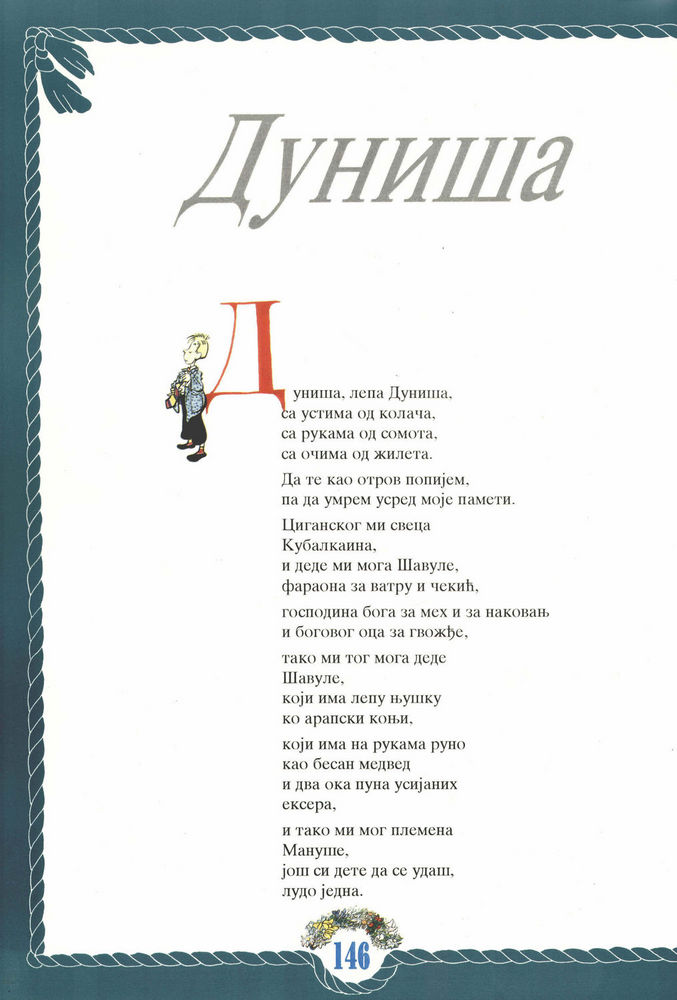 Дуниша

Дуниша, лепа Дуниша,
са устима од колача,
са рукама од сомота,
са очима од жилета.

Да те као отров попијем,
па да умрем усред моје памети.

Циганског ми свеца
Кубалкаина,
и деде ми мога Шавуле,
фараона за ватру и чекић,

господина бога за мех и за наковањ
и боговог оца за гвожђе,

тако ми тог мога деде
Шавуле,
који има лепу њушку
ко арапски коњи,

који има на рукама руно
као бесан медвед
и два ока пуна усијаних
ексера,

и тако ми мог племена
Мануше,
још си дете да се удаш,
лудо једна.

146